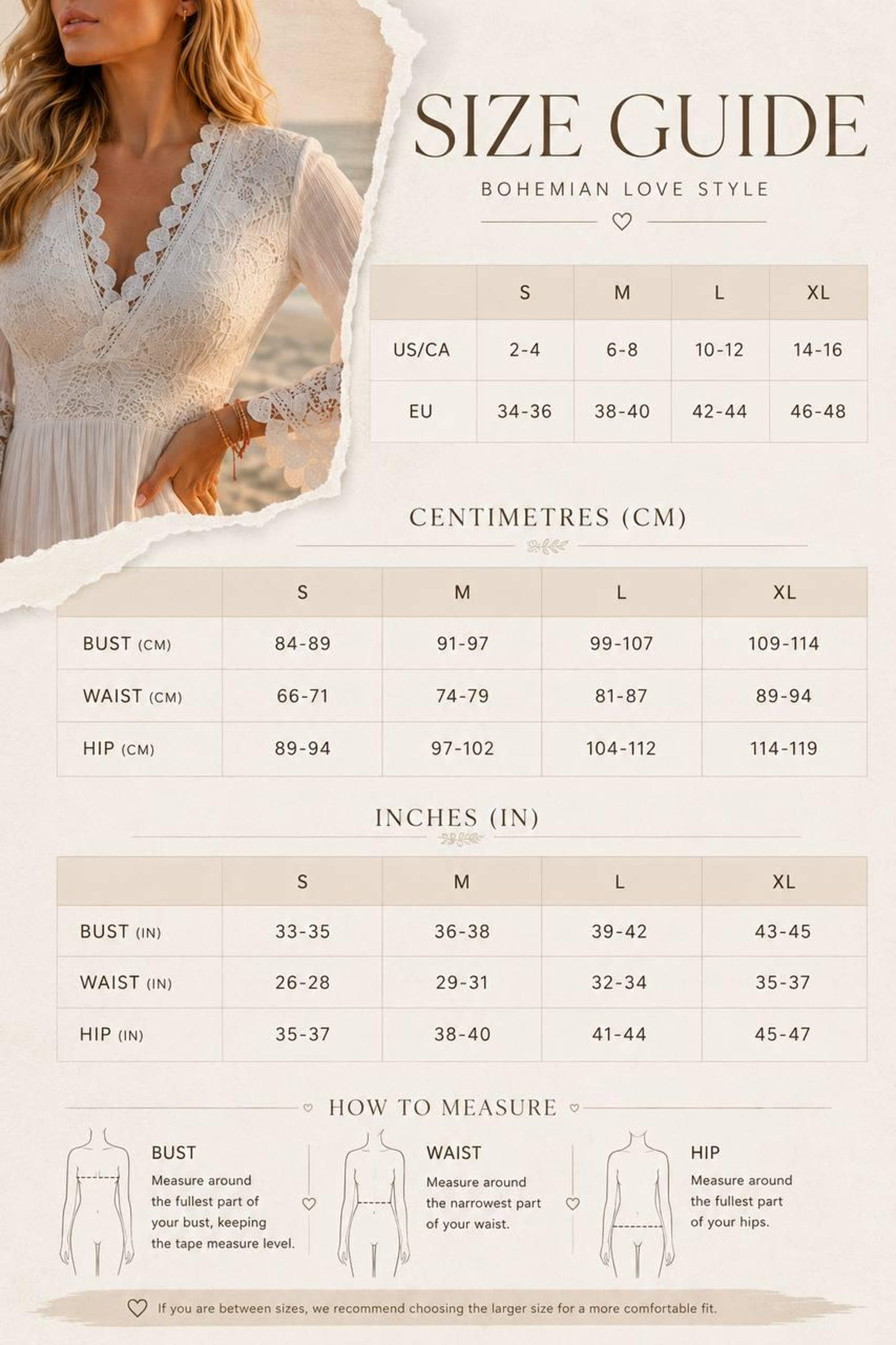 SIZE GUIDE

BOHEMIAN LOVE STYLE

| | S | M | L | XL |
|---|---|---|---|---|
| US/CA | 2-4 | 6-8 | 10-12 | 14-16 |
| EU | 34-36 | 38-40 | 42-44 | 46-48 |

CENTIMETRES (CM)

| | S | M | L | XL |
|---|---|---|---|---|
| BUST (CM) | 84-89 | 91-97 | 99-107 | 109-114 |
| WAIST (CM) | 66-71 | 74-79 | 81-87 | 89-94 |
| HIP (CM) | 89-94 | 97-102 | 104-112 | 114-119 |

INCHES (IN)

| | S | M | L | XL |
|---|---|---|---|---|
| BUST (IN) | 33-35 | 36-38 | 39-42 | 43-45 |
| WAIST (IN) | 26-28 | 29-31 | 32-34 | 35-37 |
| HIP (IN) | 35-37 | 38-40 | 41-44 | 45-47 |

HOW TO MEASURE

BUST
Measure around the fullest part of your bust, keeping the tape measure level.

WAIST
Measure around the narrowest part of your waist.

HIP
Measure around the fullest part of your hips.

If you are between sizes, we recommend choosing the larger size for a more comfortable fit.